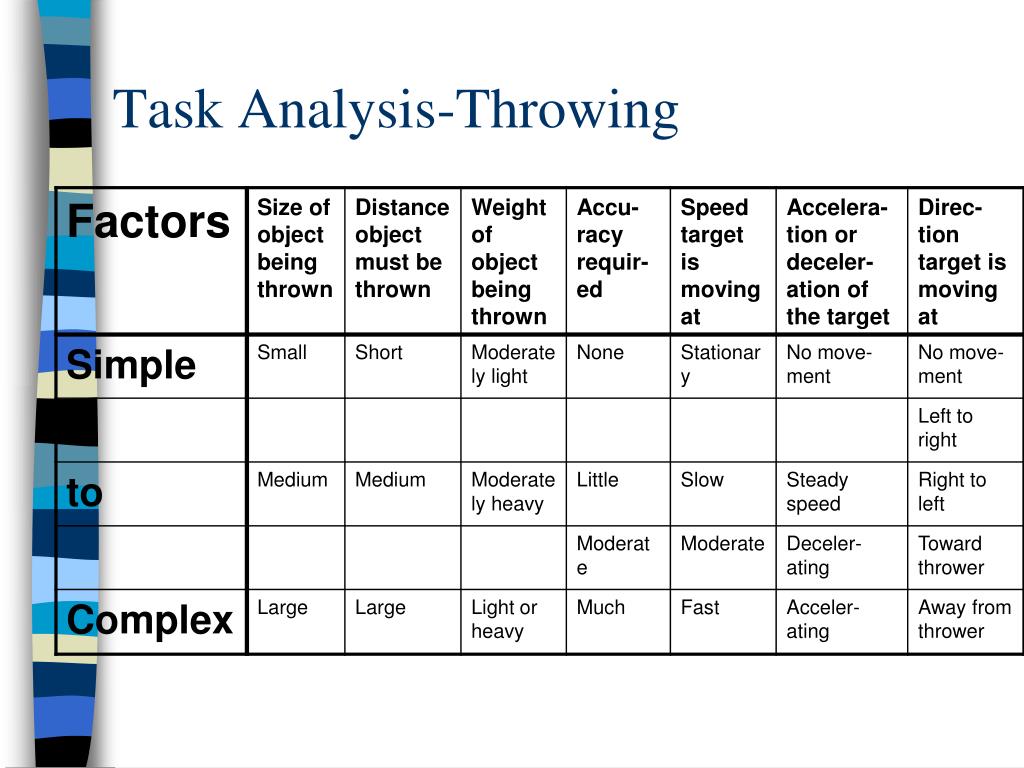 Task Analysis-Throwing

| Factors | Size of object being thrown | Distance object must be thrown | Weight of object being thrown | Accuracy required | Speed target is moving at | Acceleration or deceleration of the target | Direction target is moving at |
|---|---|---|---|---|---|---|---|
| Simple | Small | Short | Moderately light | None | Stationary | No movement | No movement |
| | | | | | | | Left to right |
| to | Medium | Medium | Moderately heavy | Little | Slow | Steady speed | Right to left |
| | | | | Moderate | Moderate | Decelerating | Toward thrower |
| Complex | Large | Large | Light or heavy | Much | Fast | Accelerating | Away from thrower |